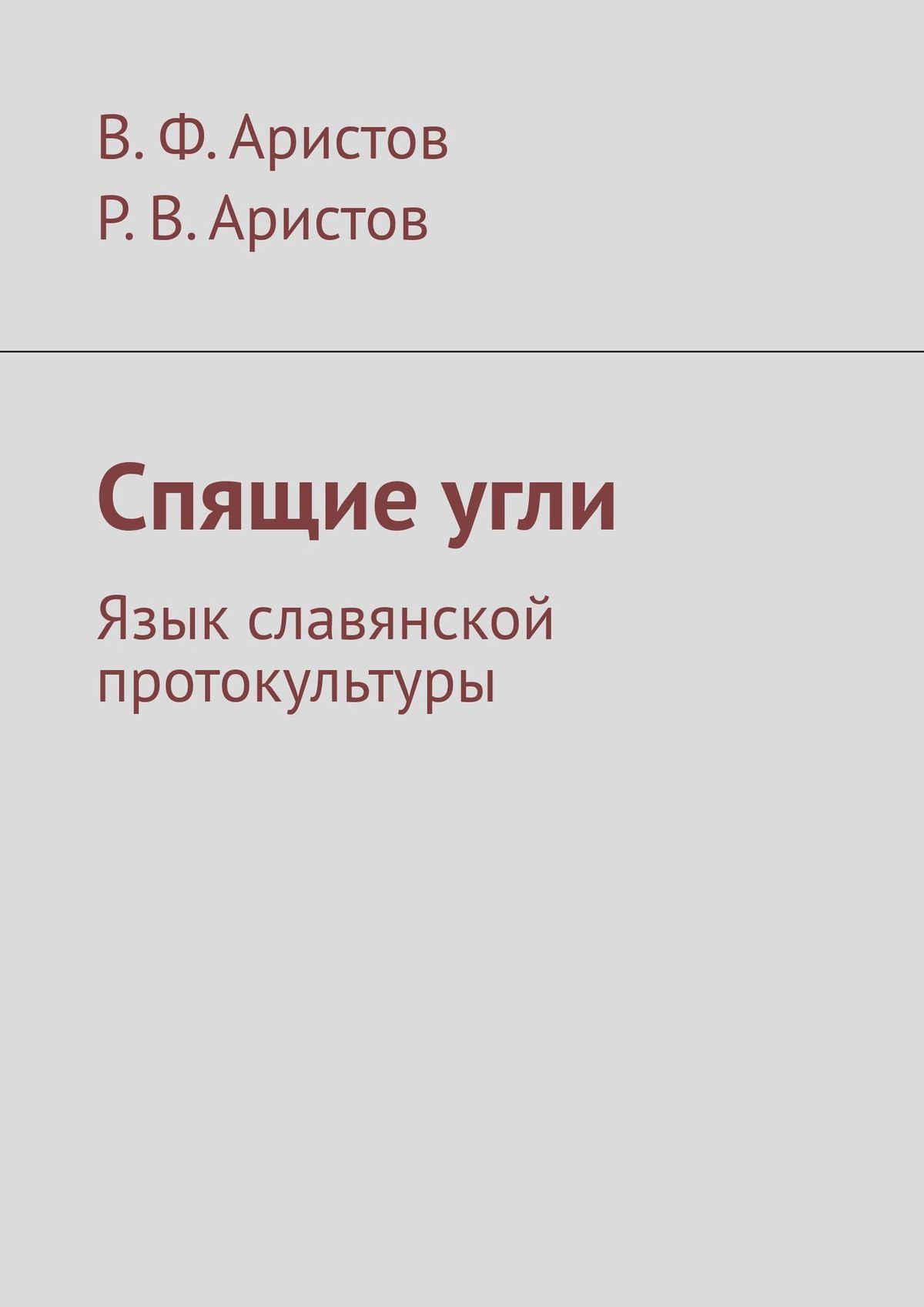 В. Ф. Аристов
Р. В. Аристов

Спящие угли

Язык славянской протокультуры